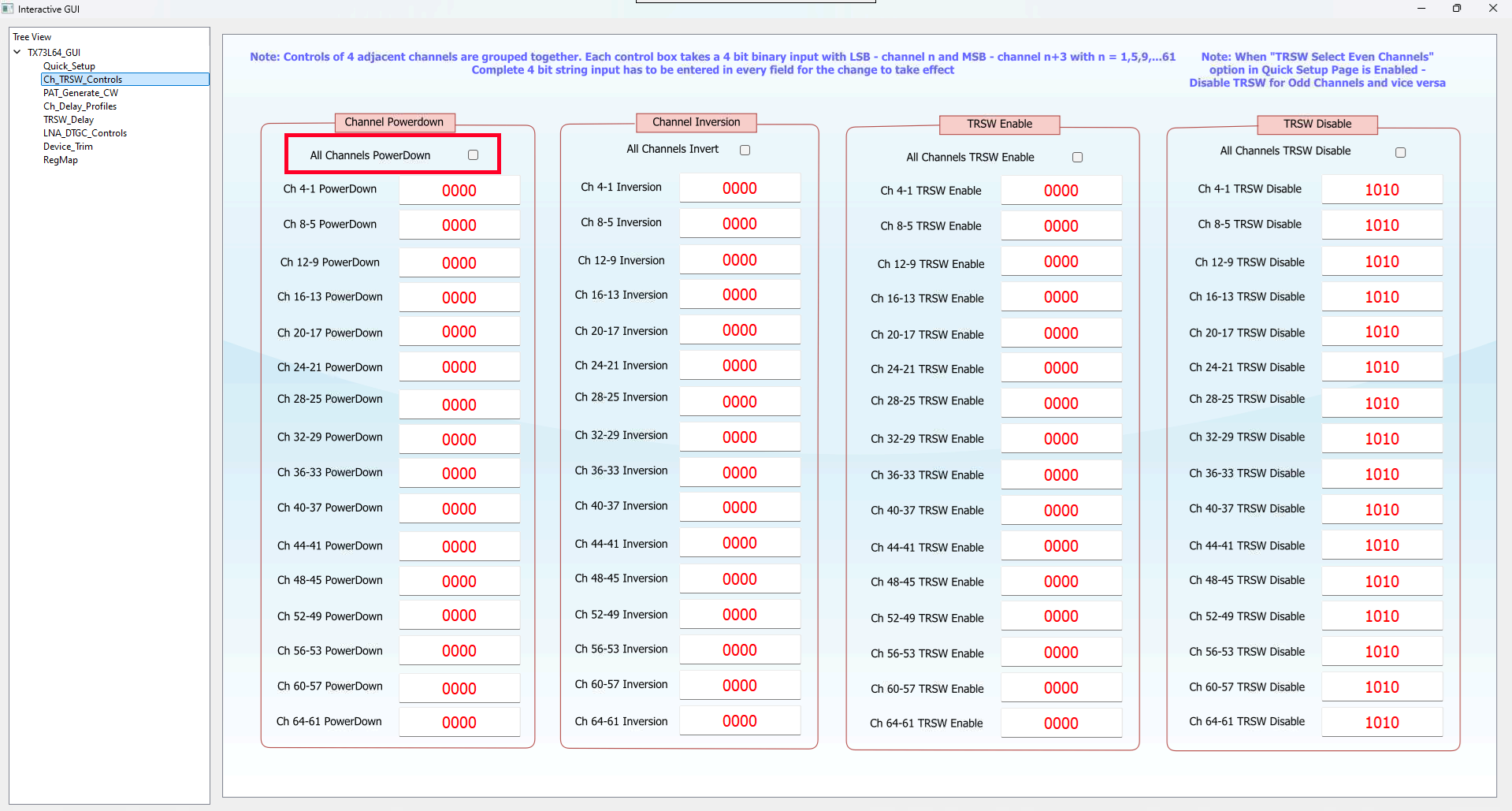 Interactive GUI

Tree View
TX73L64_GUI
Quick_Setup
Ch_TRSW_Controls
PAT_Generate_CW
Ch_Delay_Profiles
TRSW_Delay
LNA_DTGC_Controls
Device_Trim
RegMap

Note: Controls of 4 adjacent channels are grouped together. Each control box takes a 4 bit binary input with LSB - channel n and MSB - channel n+3 with n = 1,5,9,...61
Complete 4 bit string input has to be entered in every field for the change to take effect

Note: When "TRSW Select Even Channels" option in Quick Setup Page is Enabled - Disable TRSW for Odd Channels and vice versa

Channel Powerdown

All Channels PowerDown

Ch 4-1 PowerDown 0000
Ch 8-5 PowerDown 0000
Ch 12-9 PowerDown 0000
Ch 16-13 PowerDown 0000
Ch 20-17 PowerDown 0000
Ch 24-21 PowerDown 0000
Ch 28-25 PowerDown 0000
Ch 32-29 PowerDown 0000
Ch 36-33 PowerDown 0000
Ch 40-37 PowerDown 0000
Ch 44-41 PowerDown 0000
Ch 48-45 PowerDown 0000
Ch 52-49 PowerDown 0000
Ch 56-53 PowerDown 0000
Ch 60-57 PowerDown 0000
Ch 64-61 PowerDown 0000

Channel Inversion

All Channels Invert

Ch 4-1 Inversion 0000
Ch 8-5 Inversion 0000
Ch 12-9 Inversion 0000
Ch 16-13 Inversion 0000
Ch 20-17 Inversion 0000
Ch 24-21 Inversion 0000
Ch 28-25 Inversion 0000
Ch 32-29 Inversion 0000
Ch 36-33 Inversion 0000
Ch 40-37 Inversion 0000
Ch 44-41 Inversion 0000
Ch 48-45 Inversion 0000
Ch 52-49 Inversion 0000
Ch 56-53 Inversion 0000
Ch 60-57 Inversion 0000
Ch 64-61 Inversion 0000

TRSW Enable

All Channels TRSW Enable

Ch 4-1 TRSW Enable 0000
Ch 8-5 TRSW Enable 0000
Ch 12-9 TRSW Enable 0000
Ch 16-13 TRSW Enable 0000
Ch 20-17 TRSW Enable 0000
Ch 24-21 TRSW Enable 0000
Ch 28-25 TRSW Enable 0000
Ch 32-29 TRSW Enable 0000
Ch 36-33 TRSW Enable 0000
Ch 40-37 TRSW Enable 0000
Ch 44-41 TRSW Enable 0000
Ch 48-45 TRSW Enable 0000
Ch 52-49 TRSW Enable 0000
Ch 56-53 TRSW Enable 0000
Ch 60-57 TRSW Enable 0000
Ch 64-61 TRSW Enable 0000

TRSW Disable

All Channels TRSW Disable

Ch 4-1 TRSW Disable 1010
Ch 8-5 TRSW Disable 1010
Ch 12-9 TRSW Disable 1010
Ch 16-13 TRSW Disable 1010
Ch 20-17 TRSW Disable 1010
Ch 24-21 TRSW Disable 1010
Ch 28-25 TRSW Disable 1010
Ch 32-29 TRSW Disable 1010
Ch 36-33 TRSW Disable 1010
Ch 40-37 TRSW Disable 1010
Ch 44-41 TRSW Disable 1010
Ch 48-45 TRSW Disable 1010
Ch 52-49 TRSW Disable 1010
Ch 56-53 TRSW Disable 1010
Ch 60-57 TRSW Disable 1010
Ch 64-61 TRSW Disable 1010